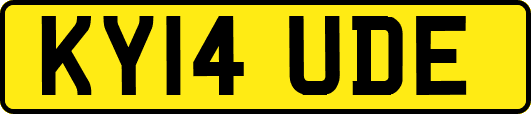 KY14 UDE